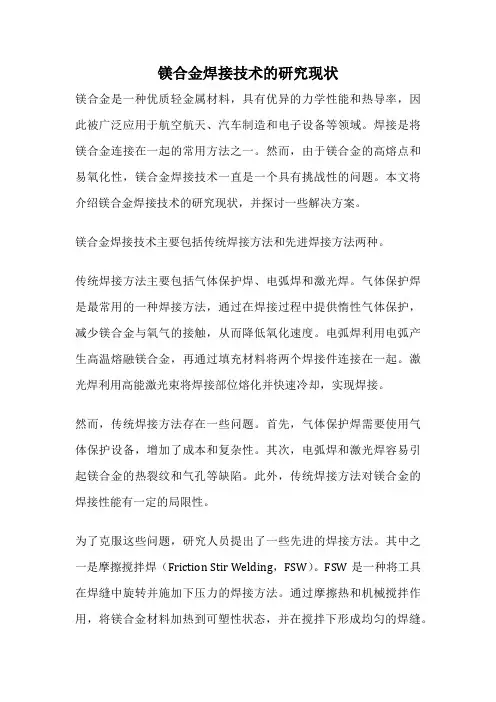 镁合金焊接技术的研究现状

镁合金是一种优质轻金属材料，具有优异的力学性能和热导率，因此被广泛应用于航空航天、汽车制造和电子设备等领域。焊接是将镁合金连接在一起的常用方法之一。然而，由于镁合金的高熔点和易氧化性，镁合金焊接技术一直是一个具有挑战性的问题。本文将介绍镁合金焊接技术的研究现状，并探讨一些解决方案。

镁合金焊接技术主要包括传统焊接方法和先进焊接方法两种。

传统焊接方法主要包括气体保护焊、电弧焊和激光焊。气体保护焊是最常用的一种焊接方法，通过在焊接过程中提供惰性气体保护，减少镁合金与氧气的接触，从而降低氧化速度。电弧焊利用电弧产生高温熔融镁合金，再通过填充材料将两个焊接件连接在一起。激光焊利用高能激光束将焊接部位熔化并快速冷却，实现焊接。

然而，传统焊接方法存在一些问题。首先，气体保护焊需要使用气体保护设备，增加了成本和复杂性。其次，电弧焊和激光焊容易引起镁合金的热裂纹和气孔等缺陷。此外，传统焊接方法对镁合金的焊接性能有一定的局限性。

为了克服这些问题，研究人员提出了一些先进的焊接方法。其中之一是摩擦搅拌焊（Friction Stir Welding，FSW）。FSW 是一种将工具在焊缝中旋转并施加下压力的焊接方法。通过摩擦热和机械搅拌作用，将镁合金材料加热到可塑性状态，并在搅拌下形成均匀的焊缝。